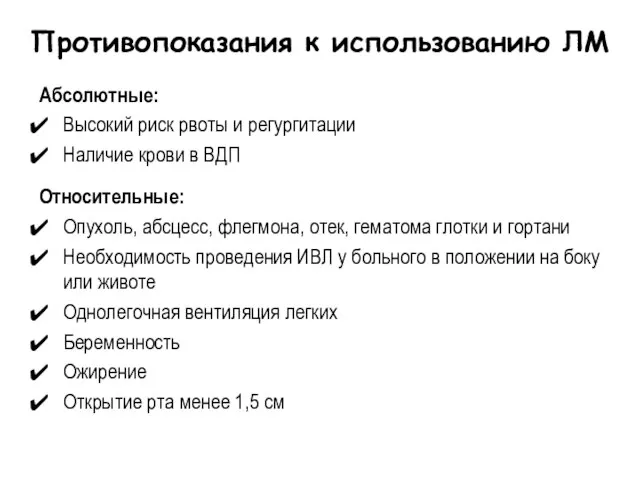 Противопоказания к использованию ЛМ

Абсолютные:

✔ Высокий риск рвоты и регургитации
✔ Наличие крови в ВДП

Относительные:

✔ Опухоль, абсцесс, флегмона, отек, гематома глотки и гортани
✔ Необходимость проведения ИВЛ у больного в положении на боку или животе
✔ Однолегочная вентиляция легких
✔ Беременность
✔ Ожирение
✔ Открытие рта менее 1,5 см